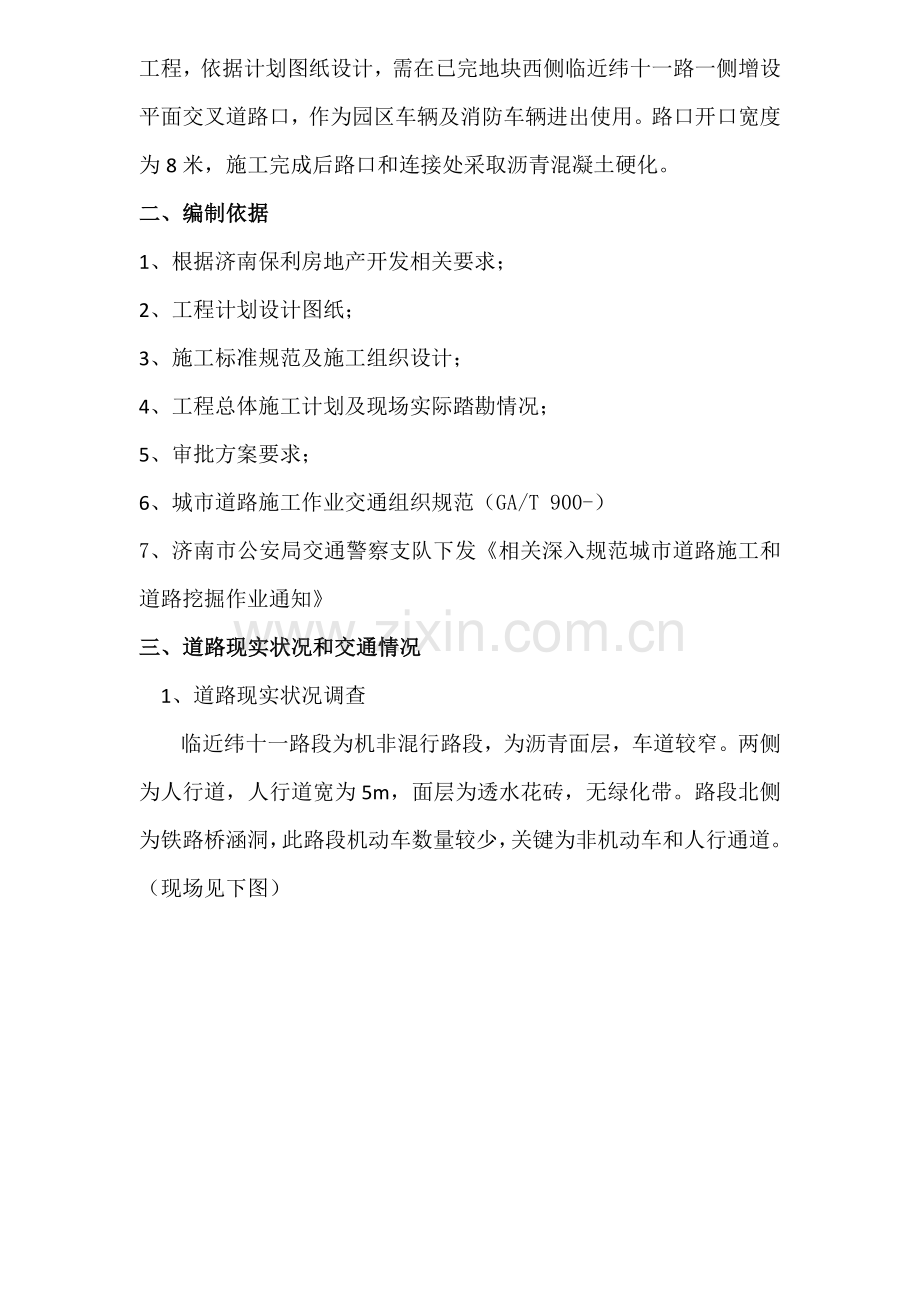 工程，依据计划图纸设计，需在已完地块西侧临近纬十一路一侧增设平面交叉道路口，作为园区车辆及消防车辆进出使用。路口开口宽度为8米，施工完成后路口和连接处采取沥青混凝土硬化。

二、编制依据

1、根据济南保利房地产开发相关要求；

2、工程计划设计图纸；

3、施工标准规范及施工组织设计；

4、工程总体施工计划及现场实际踏勘情况；

5、审批方案要求；

6、城市道路施工作业交通组织规范（GA/T 900-）

7、济南市公安局交通警察支队下发《相关深入规范城市道路施工和道路挖掘作业通知》

三、道路现实状况和交通情况

1、道路现实状况调查

临近纬十一路段为机非混行路段，为沥青面层，车道较窄。两侧为人行道，人行道宽为5m，面层为透水花砖，无绿化带。路段北侧为铁路桥涵洞，此路段机动车数量较少，关键为非机动车和人行通道。（现场见下图）

www.zixin.com.cn